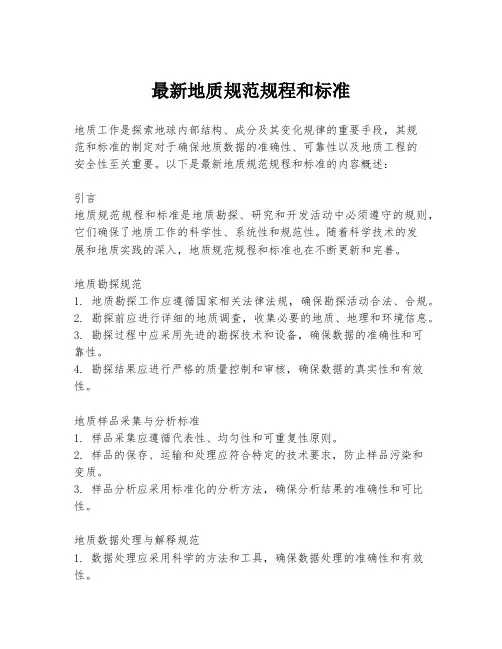 最新地质规范规程和标准

地质工作是探索地球内部结构、成分及其变化规律的重要手段，其规范和标准的制定对于确保地质数据的准确性、可靠性以及地质工程的安全性至关重要。以下是最新地质规范规程和标准的内容概述：

引言
地质规范规程和标准是地质勘探、研究和开发活动中必须遵守的规则，它们确保了地质工作的科学性、系统性和规范性。随着科学技术的发展和地质实践的深入，地质规范规程和标准也在不断更新和完善。

地质勘探规范
1. 地质勘探工作应遵循国家相关法律法规，确保勘探活动合法、合规。
2. 勘探前应进行详细的地质调查，收集必要的地质、地理和环境信息。
3. 勘探过程中应采用先进的勘探技术和设备，确保数据的准确性和可靠性。
4. 勘探结果应进行严格的质量控制和审核，确保数据的真实性和有效性。

地质样品采集与分析标准
1. 样品采集应遵循代表性、均匀性和可重复性原则。
2. 样品的保存、运输和处理应符合特定的技术要求，防止样品污染和变质。
3. 样品分析应采用标准化的分析方法，确保分析结果的准确性和可比性。

地质数据处理与解释规范
1. 数据处理应采用科学的方法和工具，确保数据处理的准确性和有效性。